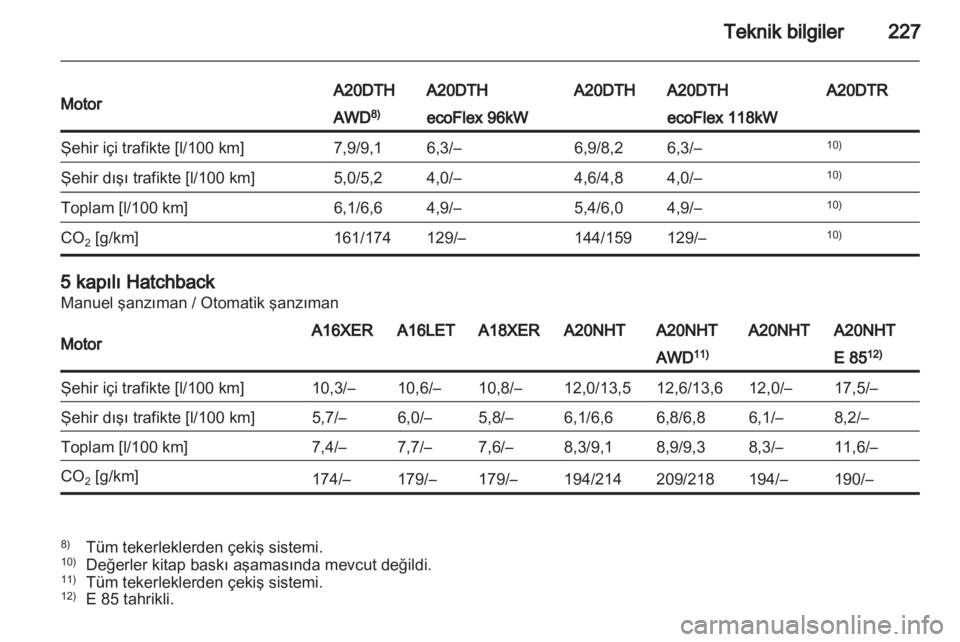 Teknik bilgiler 227

| Motor | A20DTH AWD$^{8)}$ | A20DTH ecoFlex 96kW | A20DTH | A20DTH ecoFlex 118kW | A20DTR |
|---|---|---|---|---|---|
| Şehir içi trafikte [l/100 km] | 7,9/9,1 | 6,3/– | 6,9/8,2 | 6,3/– | $^{10)}$ |
| Şehir dışı trafikte [l/100 km] | 5,0/5,2 | 4,0/– | 4,6/4,8 | 4,0/– | $^{10)}$ |
| Toplam [l/100 km] | 6,1/6,6 | 4,9/– | 5,4/6,0 | 4,9/– | $^{10)}$ |
| $CO_2$ [g/km] | 161/174 | 129/– | 144/159 | 129/– | $^{10)}$ |

5 kapılı Hatchback
Manuel şanzıman / Otomatik şanzıman

| Motor | A16XER | A16LET | A18XER | A20NHT | A20NHT AWD$^{11)}$ | A20NHT | A20NHT E 85$^{12)}$ |
|---|---|---|---|---|---|---|---|
| Şehir içi trafikte [l/100 km] | 10,3/– | 10,6/– | 10,8/– | 12,0/13,5 | 12,6/13,6 | 12,0/– | 17,5/– |
| Şehir dışı trafikte [l/100 km] | 5,7/– | 6,0/– | 5,8/– | 6,1/6,6 | 6,8/6,8 | 6,1/– | 8,2/– |
| Toplam [l/100 km] | 7,4/– | 7,7/– | 7,6/– | 8,3/9,1 | 8,9/9,3 | 8,3/– | 11,6/– |
| $CO_2$ [g/km] | 174/– | 179/– | 179/– | 194/214 | 209/218 | 194/– | 190/– |

$^{8)}$ Tüm tekerleklerden çekiş sistemi.
$^{10)}$ Değerler kitap baskı aşamasında mevcut değildi.
$^{11)}$ Tüm tekerleklerden çekiş sistemi.
$^{12)}$ E 85 tahrikli.

carmanualsonline.info